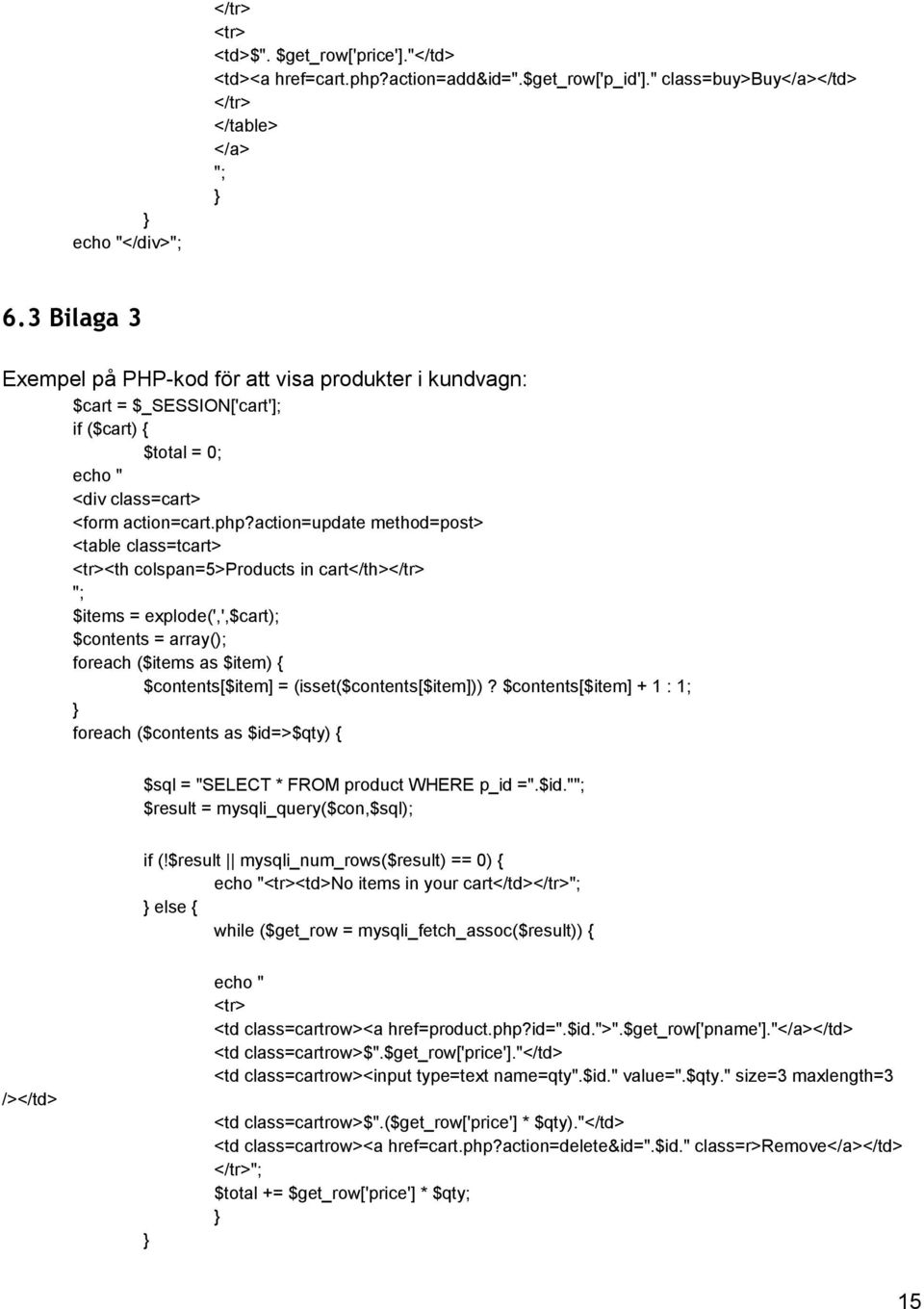 </tr>
<tr>
<td>$". $get_row['price']."</td>
<td><a href=cart.php?action=add&id=".$get_row['p_id']." class=buy>Buy</a></td>
</tr>
</table>
</a>
";
}
}
echo "</div>";

6.3 Bilaga 3

Exempel på PHP-kod för att visa produkter i kundvagn:
$cart = $_SESSION['cart'];
if ($cart) {
$total = 0;
echo "
<div class=cart>
<form action=cart.php?action=update method=post>
<table class=tcart>
<tr><th colspan=5>Products in cart</th></tr>
";
$items = explode(',',$cart);
$contents = array();
foreach ($items as $item) {
$contents[$item] = (isset($contents[$item]))? $contents[$item] + 1 : 1;
}
foreach ($contents as $id=>$qty) {

$sql = "SELECT * FROM product WHERE p_id =".$id."";
$result = mysqli_query($con,$sql);

if (!$result || mysqli_num_rows($result) == 0) {
echo "<tr><td>No items in your cart</td></tr>";
} else {
while ($get_row = mysqli_fetch_assoc($result)) {

echo "
<tr>
<td class=cartrow><a href=product.php?id=".$id.">".$get_row['pname']."</a></td>
<td class=cartrow>$".$get_row['price']."</td>
<td class=cartrow><input type=text name=qty".$id." value=".$qty." size=3 maxlength=3
/></td>
<td class=cartrow>$".($get_row['price'] * $qty)."</td>
<td class=cartrow><a href=cart.php?action=delete&id=".$id." class=r>Remove</a></td>
</tr>";
$total += $get_row['price'] * $qty;
}
}

15